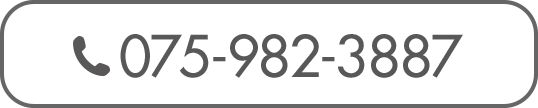 075-982-3887